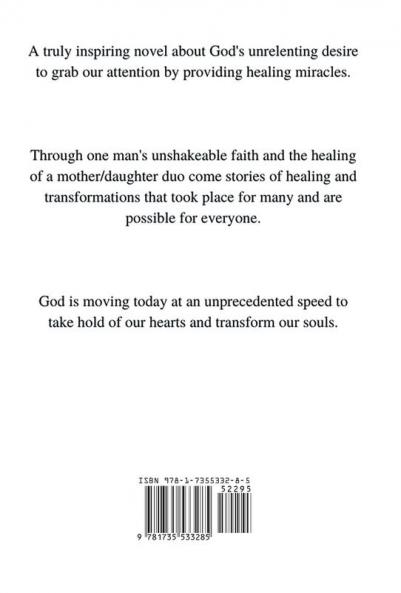 A truly inspiring novel about God's unrelenting desire to grab our attention by providing healing miracles.

Through one man's unshakeable faith and the healing of a mother/daughter duo come stories of healing and transformations that took place for many and are possible for everyone.

God is moving today at an unprecedented speed to take hold of our hearts and transform our souls.

ISBN 978-1-7355332-8-5

52295

9 781735 533285